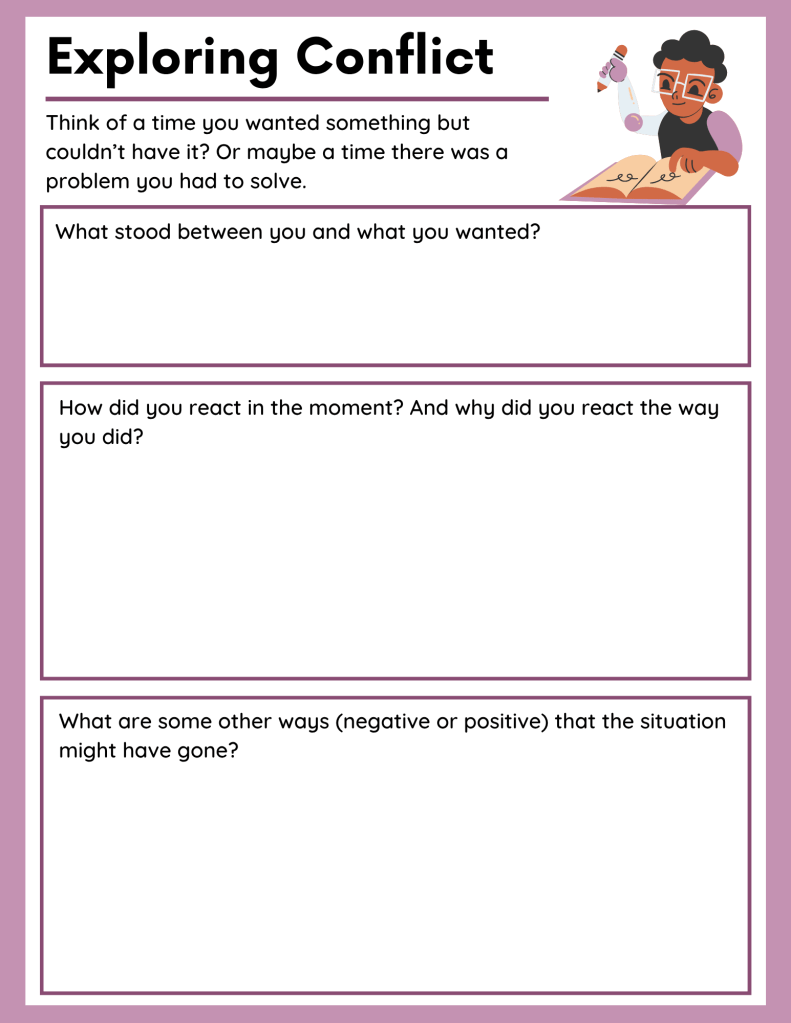 Exploring Conflict

Think of a time you wanted something but couldn't have it? Or maybe a time there was a problem you had to solve.

What stood between you and what you wanted?

How did you react in the moment? And why did you react the way you did?

What are some other ways (negative or positive) that the situation might have gone?